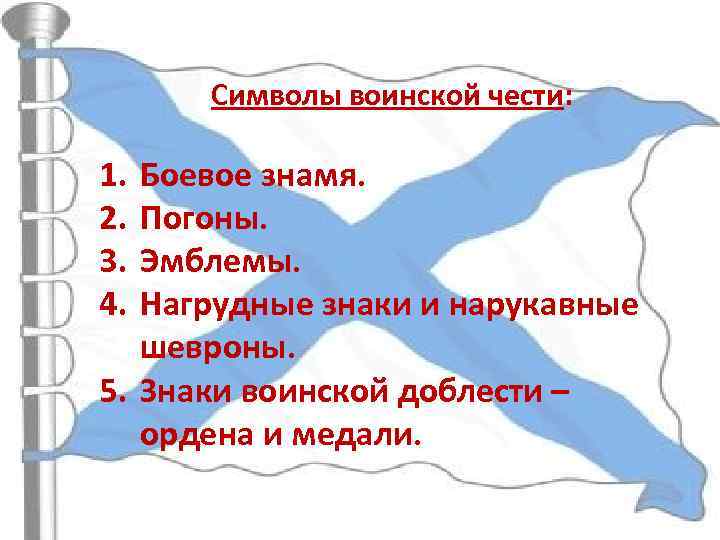 Символы воинской чести:

1. Боевое знамя.
2. Погоны.
3. Эмблемы.
4. Нагрудные знаки и нарукавные шевроны.
5. Знаки воинской доблести – ордена и медали.